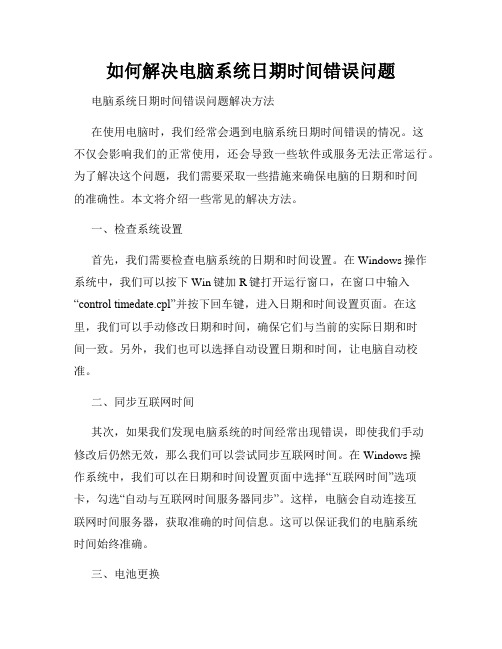 如何解决电脑系统日期时间错误问题

电脑系统日期时间错误问题解决方法

在使用电脑时，我们经常会遇到电脑系统日期时间错误的情况。这不仅会影响我们的正常使用，还会导致一些软件或服务无法正常运行。为了解决这个问题，我们需要采取一些措施来确保电脑的日期和时间的准确性。本文将介绍一些常见的解决方法。

一、检查系统设置

首先，我们需要检查电脑系统的日期和时间设置。在 Windows 操作系统中，我们可以按下 Win 键加 R 键打开运行窗口，在窗口中输入“control timedate.cpl”并按下回车键，进入日期和时间设置页面。在这里，我们可以手动修改日期和时间，确保它们与当前的实际日期和时间一致。另外，我们也可以选择自动设置日期和时间，让电脑自动校准。

二、同步互联网时间

其次，如果我们发现电脑系统的时间经常出现错误，即使我们手动修改后仍然无效，那么我们可以尝试同步互联网时间。在 Windows 操作系统中，我们可以在日期和时间设置页面中选择“互联网时间”选项卡，勾选“自动与互联网时间服务器同步”。这样，电脑会自动连接互联网时间服务器，获取准确的时间信息。这可以保证我们的电脑系统时间始终准确。

三、电池更换